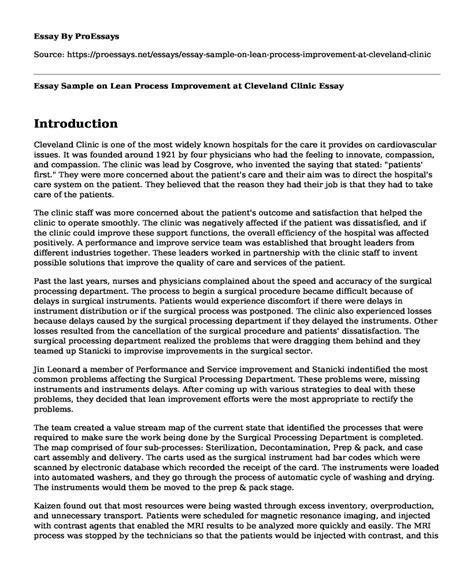 Essay By ProEssays

Source: https://proessays.net/essays/essay-sample-on-lean-process-improvement-at-cleveland-clinic

Essay Sample on Lean Process Improvement at Cleveland Clinic Essay

Introduction

Cleveland Clinic is one of the most widely known hospitals for the care it provides on cardiovascular issues. It was founded around 1921 by four physicians who had the feeling to innovate, compassion, and compassion. The clinic was lead by Cosgrove, who invented the saying that stated: "patients' first." They were more concerned about the patient's care and their aim was to direct the hospital's care system on the patient. They believed that the reason they had their job is that they had to take care of the patients.

The clinic staff was more concerned about the patient's outcome and satisfaction that helped the clinic to operate smoothly. The clinic was negatively affected if the patient was dissatisfied, and if the clinic could improve these support functions, the overall efficiency of the hospital was affected positively. A performance and improve service team was established that brought leaders from different industries together. These leaders worked in partnership with the clinic staff to invent possible solutions that improve the quality of care and services of the patient.

Past the last years, nurses and physicians complained about the speed and accuracy of the surgical processing department. The process to begin a surgical procedure became difficult because of delays in surgical instruments. Patients would experience discomfort if there were delays in instrument distribution or if the surgical process was postponed. The clinic also experienced losses because delays caused by the surgical processing department if they delayed the instruments. Other losses resulted from the cancellation of the surgical procedure and patients' dissatisfaction. The surgical processing department realized the problems that were dragging them behind and they teamed up Stanicki to improvise improvements in the surgical sector.

Jin Leonard a member of Performance and Service improvement and Stanicki indentified the most common problems affecting the Surgical Processing Department. These problems were, missing instruments and instruments delays. After coming up with various strategies to deal with these problems, they decided that lean improvement efforts were the most appropriate to rectify the problems.

The team created a value stream map of the current state that identified the processes that were required to make sure the work being done by the Surgical Processing Department is completed. The map comprised of four sub-processes: Sterilization, Decontamination, Prep & pack, and case cart assembly and delivery. The carts used as the surgical instrument had bar codes which were scanned by electronic database which recorded the receipt of the card. The instruments were loaded into automated washers, and they go through the process of automatic cycle of washing and drying. The instruments would them be moved to the prep & pack stage.

Kaizen found out that most resources were being wasted through excess inventory, overproduction, and unnecessary transport. Patients were scheduled for magnetic resonance imaging, and injected with contrast agents that enabled the MRI results to be analyzed more quickly and easily. The MRI process was stopped by the technicians so that the patients would be injected with contrast, and this